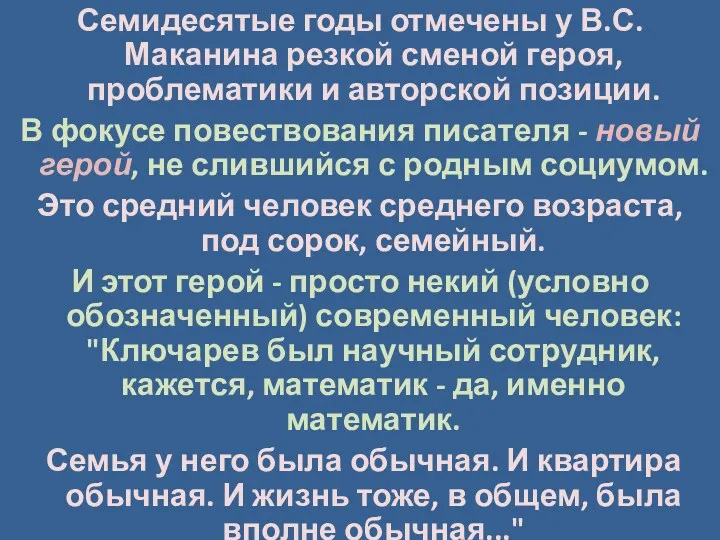 Семидесятые годы отмечены у В.С. Маканина резкой сменой героя, проблематики и авторской позиции.

В фокусе повествования писателя - новый герой, не слившийся с родным социумом.

Это средний человек среднего возраста, под сорок, семейный.

И этот герой - просто некий (условно обозначенный) современный человек: "Ключарев был научный сотрудник, кажется, математик - да, именно математик.

Семья у него была обычная. И квартира обычная. И жизнь тоже, в общем, была вполне обычная..."